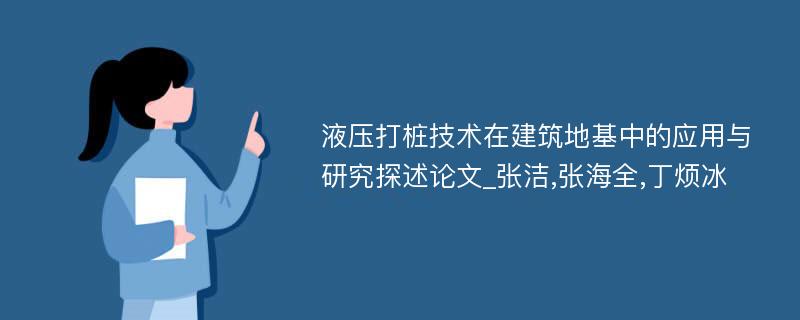 液压打桩技术在建筑地基中的应用与研究探述论文_张洁,张海全,丁烦冰